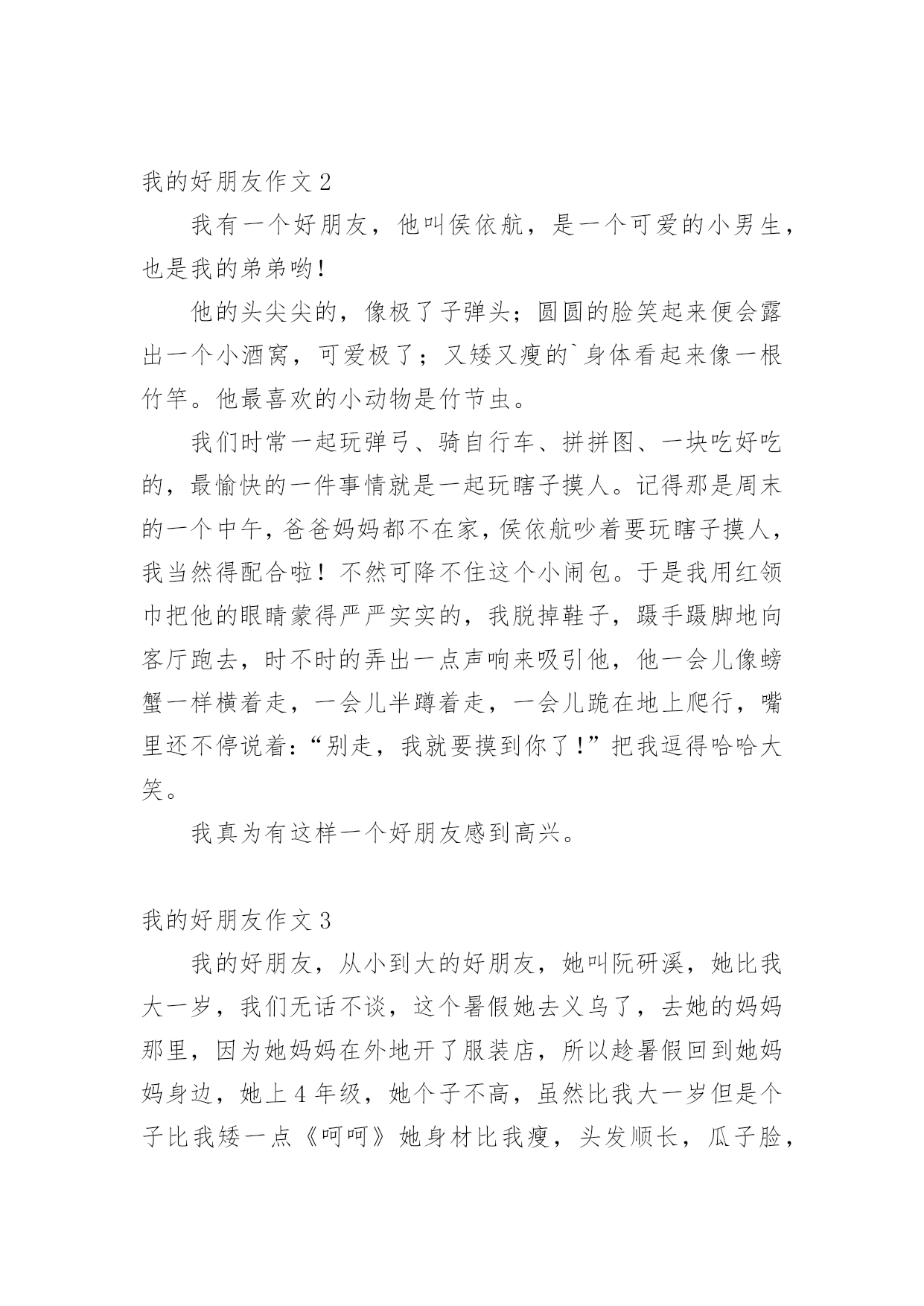 我的好朋友作文 2

我有一个好朋友，他叫侯依航，是一个可爱的小男生，也是我的弟弟哟！

他的头尖尖的，像极了子弹头；圆圆的脸笑起来便会露出一个小酒窝，可爱极了；又矮又瘦的`身体看起来像一根竹竿。他最喜欢的小动物是竹节虫。

我们时常一起玩弹弓、骑自行车、拼拼图、一块吃好吃的，最愉快的一件事情就是一起玩瞎子摸人。记得那是周末的一个中午，爸爸妈妈都不在家，侯依航吵着要玩瞎子摸人，我当然得配合啦！不然可降不住这个小闹包。于是我用红领巾把他的眼睛蒙得严严实实的，我脱掉鞋子，蹑手蹑脚地向客厅跑去，时不时的弄出一点声响来吸引他，他一会儿像螃蟹一样横着走，一会儿半蹲着走，一会儿跪在地上爬行，嘴里还不停说着：“别走，我就要摸到你了！”把我逗得哈哈大笑。

我真为有这样一个好朋友感到高兴。

我的好朋友作文 3

我的好朋友，从小到大的好朋友，她叫阮研溪，她比我大一岁，我们无话不谈，这个暑假她去义乌了，去她的妈妈那里，因为她妈妈在外地开了服装店，所以趁暑假回到她妈妈身边，她上 4 年级，她个子不高，虽然比我大一岁但是个子比我矮一点《呵呵》她身材比我瘦，头发顺长，瓜子脸，